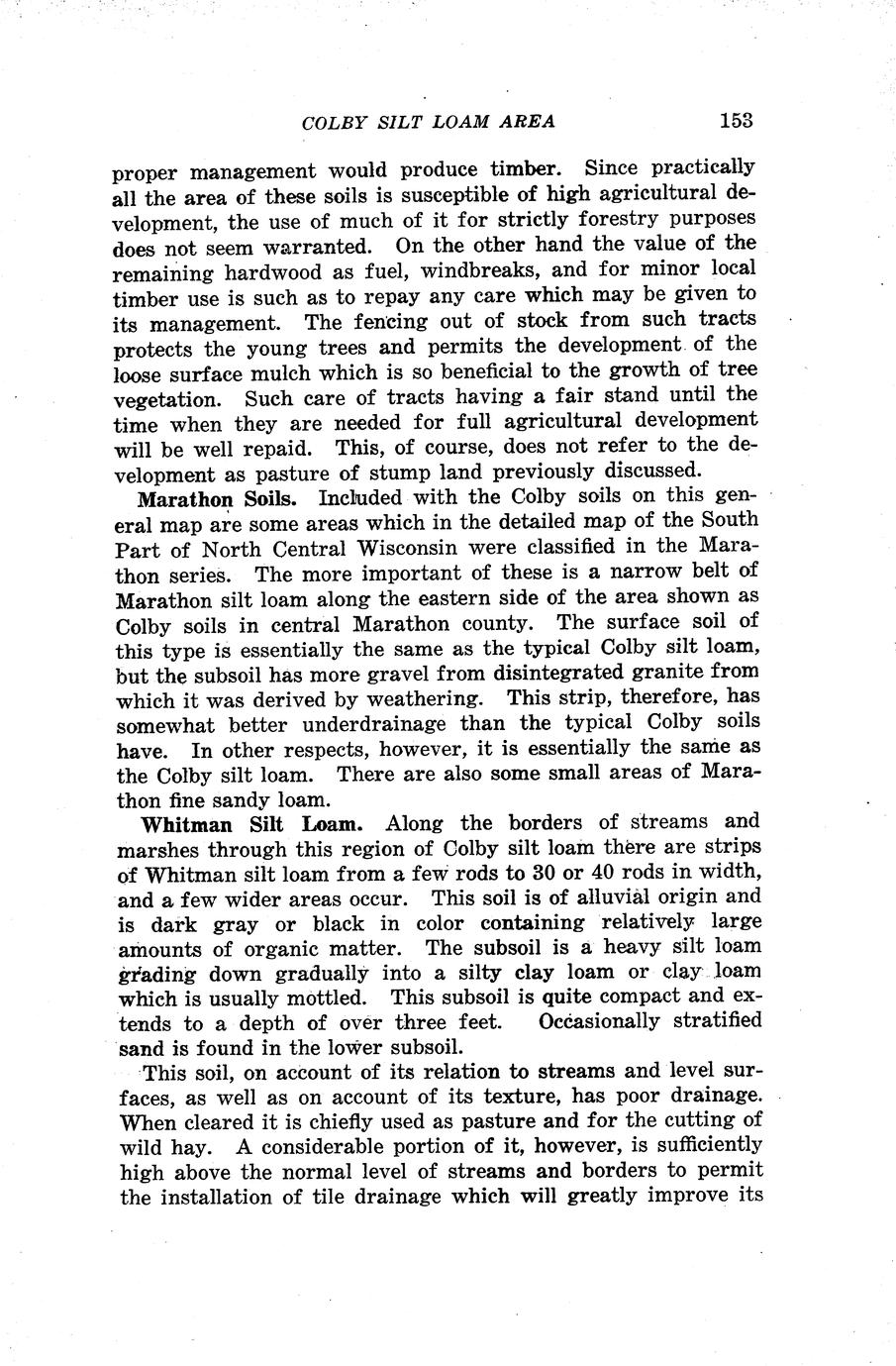 COLBY SILT LOAM AREA 153

proper management would produce timber. Since practically all the area of these soils is susceptible of high agricultural development, the use of much of it for strictly forestry purposes does not seem warranted. On the other hand the value of the remaining hardwood as fuel, windbreaks, and for minor local timber use is such as to repay any care which may be given to its management. The fencing out of stock from such tracts protects the young trees and permits the development of the loose surface mulch which is so beneficial to the growth of tree vegetation. Such care of tracts having a fair stand until the time when they are needed for full agricultural development will be well repaid. This, of course, does not refer to the development as pasture of stump land previously discussed.

Marathon Soils. Included with the Colby soils on this general map are some areas which in the detailed map of the South Part of North Central Wisconsin were classified in the Marathon series. The more important of these is a narrow belt of Marathon silt loam along the eastern side of the area shown as Colby soils in central Marathon county. The surface soil of this type is essentially the same as the typical Colby silt loam, but the subsoil has more gravel from disintegrated granite from which it was derived by weathering. This strip, therefore, has somewhat better underdrainage than the typical Colby soils have. In other respects, however, it is essentially the same as the Colby silt loam. There are also some small areas of Marathon fine sandy loam.

Whitman Silt Loam. Along the borders of streams and marshes through this region of Colby silt loam there are strips of Whitman silt loam from a few rods to 30 or 40 rods in width, and a few wider areas occur. This soil is of alluvial origin and is dark gray or black in color containing relatively large amounts of organic matter. The subsoil is a heavy silt loam grading down gradually into a silty clay loam or clay loam which is usually mottled. This subsoil is quite compact and extends to a depth of over three feet. Occasionally stratified sand is found in the lower subsoil.

This soil, on account of its relation to streams and level surfaces, as well as on account of its texture, has poor drainage. When cleared it is chiefly used as pasture and for the cutting of wild hay. A considerable portion of it, however, is sufficiently high above the normal level of streams and borders to permit the installation of tile drainage which will greatly improve its